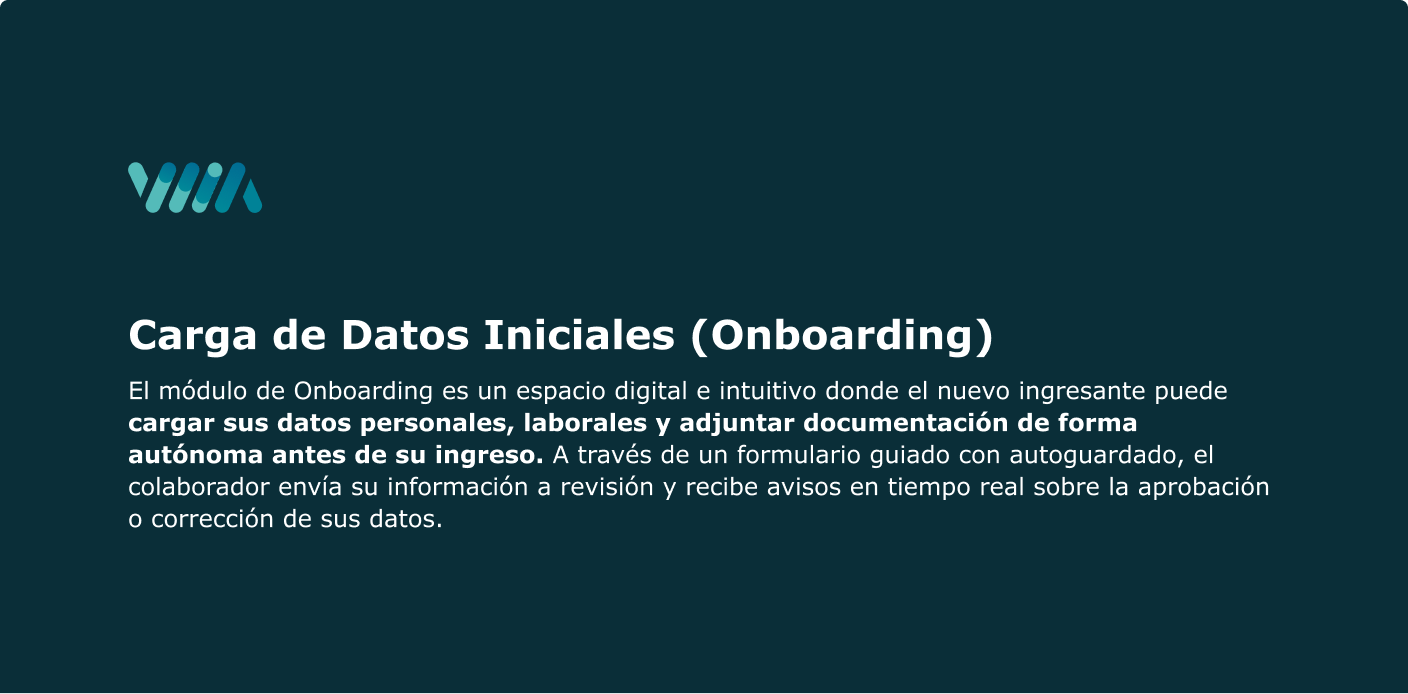 Carga de Datos Iniciales (Onboarding)

El módulo de Onboarding es un espacio digital e intuitivo donde el nuevo ingresante puede cargar sus datos personales, laborales y adjuntar documentación de forma autónoma antes de su ingreso. A través de un formulario guiado con autoguardado, el colaborador envía su información a revisión y recibe avisos en tiempo real sobre la aprobación o corrección de sus datos.